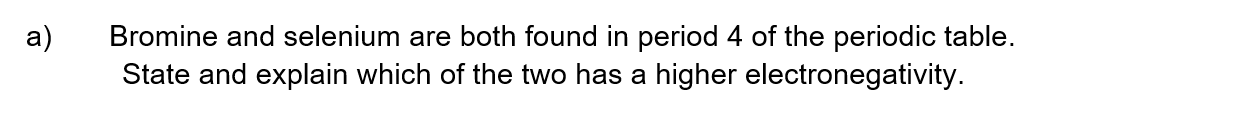 a) Bromine and selenium are both found in period 4 of the periodic table.
State and explain which of the two has a higher electronegativity.